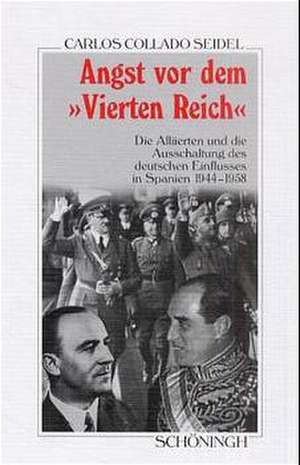 CARLOS COLLADO SEIDEL

Angst vor dem »Vierten Reich«

Die Alliierten und die Ausschaltung des deutschen Einflusses in Spanien 1944–1958

SCHÖNINGH